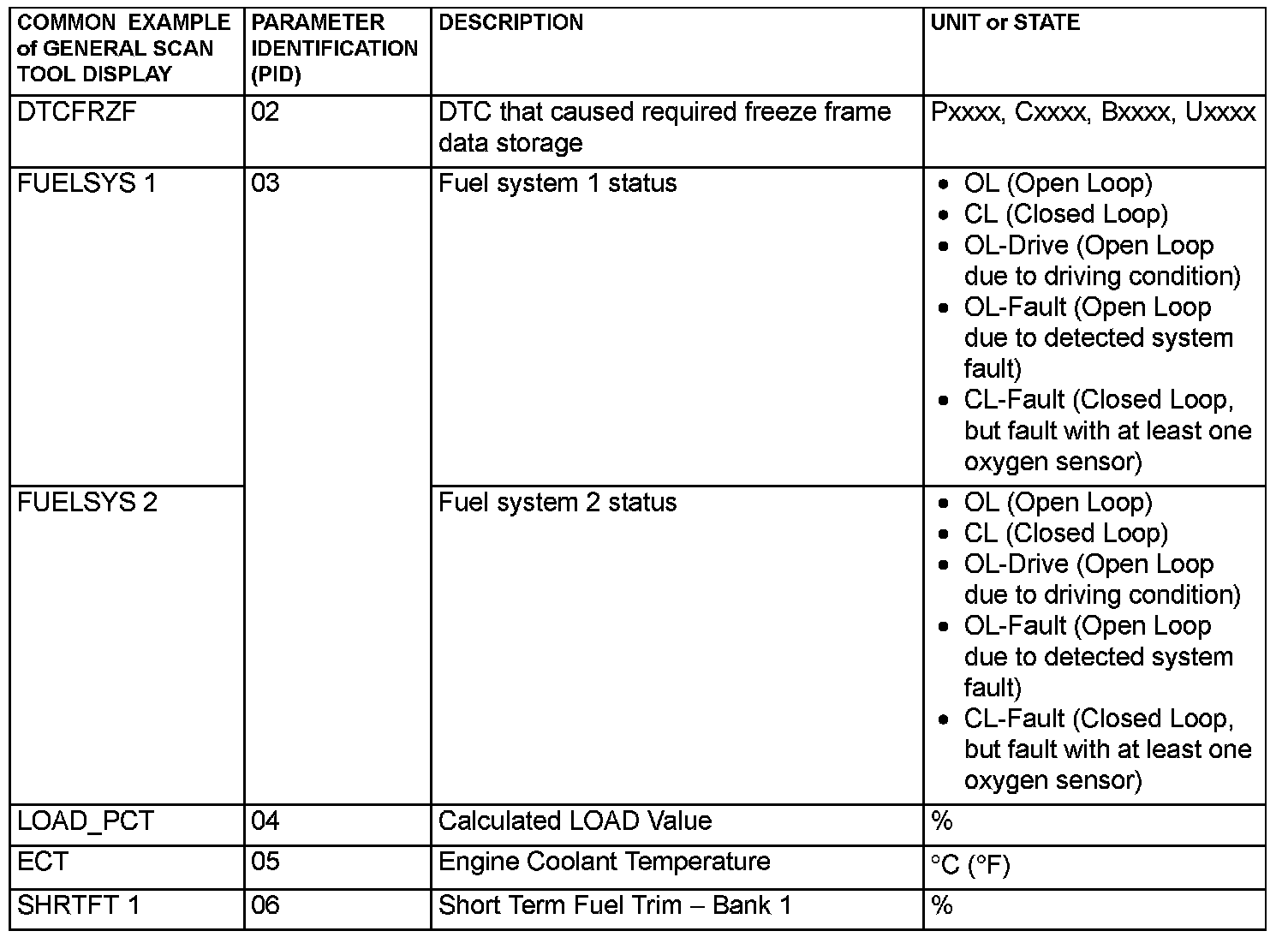 | COMMON EXAMPLE of GENERAL SCAN TOOL DISPLAY | PARAMETER IDENTIFICATION (PID) | DESCRIPTION | UNIT or STATE |
|---|---|---|---|
| DTCFRZF | 02 | DTC that caused required freeze frame data storage | Pxxxx, Cxxxx, Bxxxx, Uxxxx |
| FUELSYS 1 | 03 | Fuel system 1 status | • OL (Open Loop) • CL (Closed Loop) • OL-Drive (Open Loop due to driving condition) • OL-Fault (Open Loop due to detected system fault) • CL-Fault (Closed Loop, but fault with at least one oxygen sensor) |
| FUELSYS 2 | | Fuel system 2 status | • OL (Open Loop) • CL (Closed Loop) • OL-Drive (Open Loop due to driving condition) • OL-Fault (Open Loop due to detected system fault) • CL-Fault (Closed Loop, but fault with at least one oxygen sensor) |
| LOAD_PCT | 04 | Calculated LOAD Value | % |
| ECT | 05 | Engine Coolant Temperature | °C (°F) |
| SHRTFT 1 | 06 | Short Term Fuel Trim – Bank 1 | % |